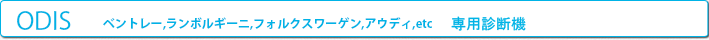 ODIS ベントレー,ランボルギーニ,フォルクスワーゲン,アウディ,etc 専用診断機